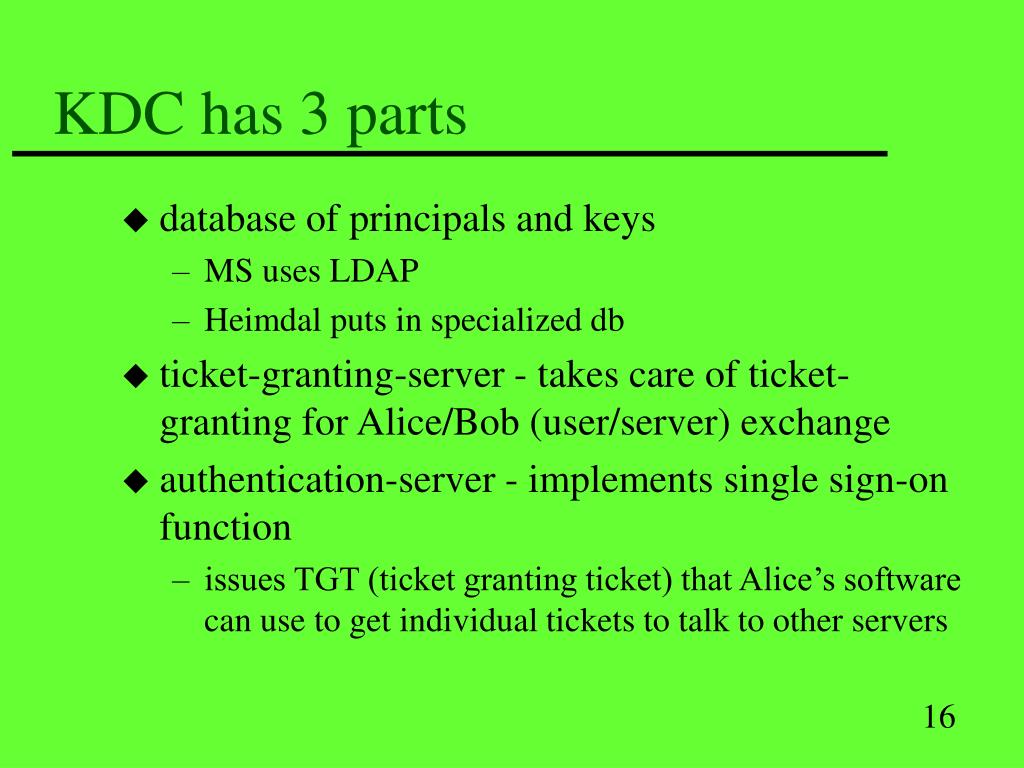 KDC has 3 parts

◆ database of principals and keys
– MS uses LDAP
– Heimdal puts in specialized db
◆ ticket-granting-server - takes care of ticket-granting for Alice/Bob (user/server) exchange
◆ authentication-server - implements single sign-on function
– issues TGT (ticket granting ticket) that Alice's software can use to get individual tickets to talk to other servers

16